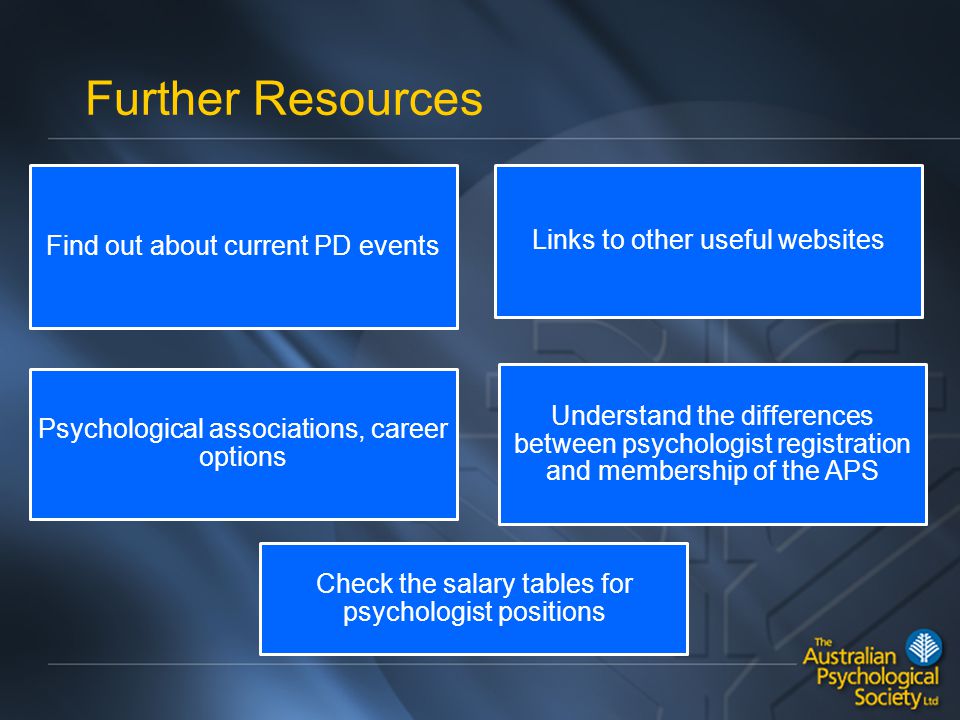 Further Resources

Find out about current PD events

Links to other useful websites

Psychological associations, career options

Understand the differences between psychologist registration and membership of the APS

Check the salary tables for psychologist positions

The Australian Psychological Society Ltd